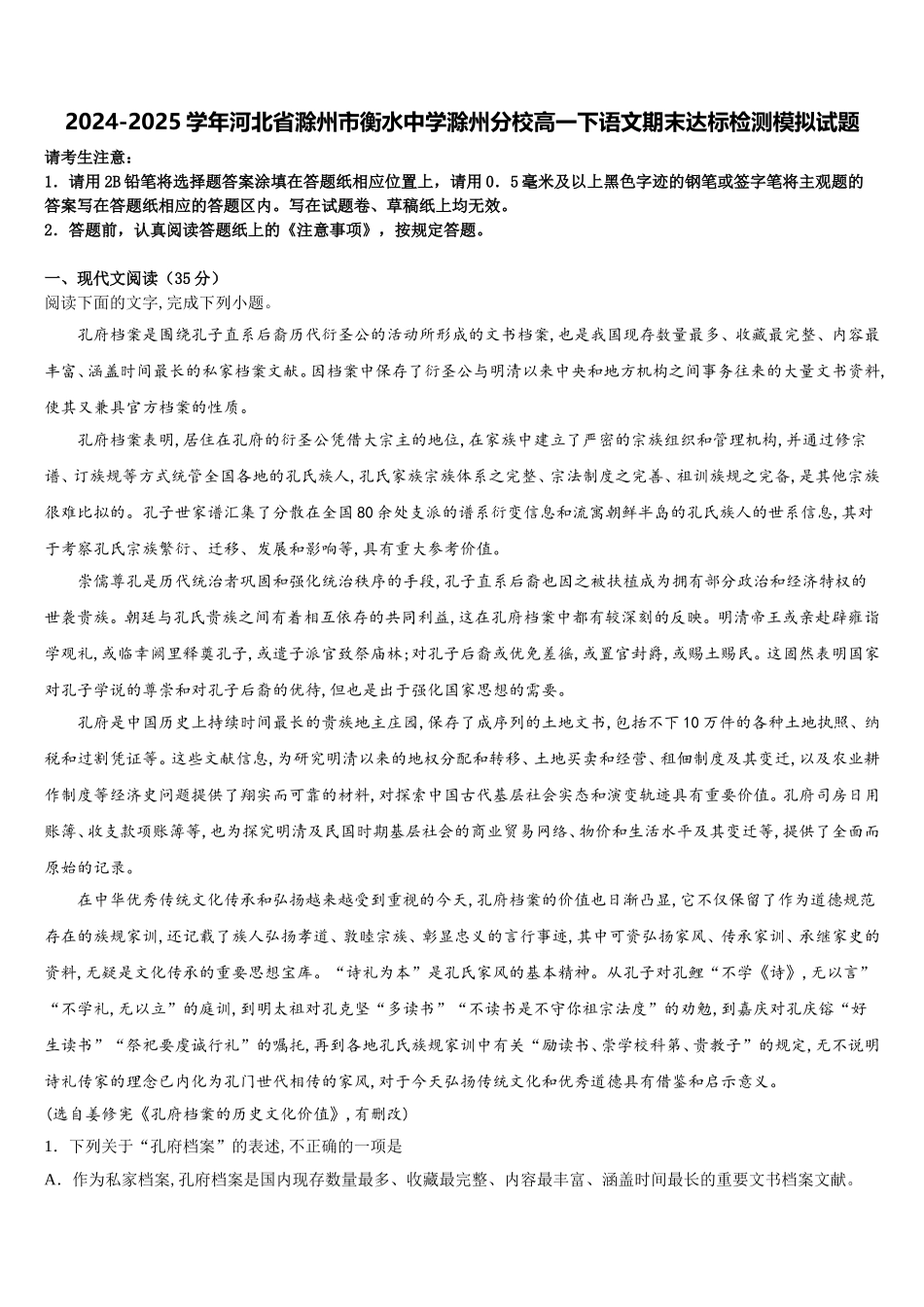 2024-2025学年河北省滁州市衡水中学滁州分校高一下语文期末达标检测模拟试题

请考生注意：

1．请用2B铅笔将选择题答案涂填在答题纸相应位置上，请用0．5毫米及以上黑色字迹的钢笔或签字笔将主观题的答案写在答题纸相应的答题区内。写在试题卷、草稿纸上均无效。

2．答题前，认真阅读答题纸上的《注意事项》，按规定答题。

一、现代文阅读（35分）

阅读下面的文字,完成下列小题。

孔府档案是围绕孔子直系后裔历代衍圣公的活动所形成的文书档案,也是我国现存数量最多、收藏最完整、内容最丰富、涵盖时间最长的私家档案文献。因档案中保存了衍圣公与明清以来中央和地方机构之间事务往来的大量文书资料,使其又兼具官方档案的性质。

孔府档案表明,居住在孔府的衍圣公凭借大宗主的地位,在家族中建立了严密的宗族组织和管理机构,并通过修宗谱、订族规等方式统管全国各地的孔氏族人,孔氏家族宗族体系之完整、宗法制度之完善、祖训族规之完备,是其他宗族很难比拟的。孔子世家谱汇集了分散在全国80余处支派的谱系衍变信息和流寓朝鲜半岛的孔氏族人的世系信息,其对于考察孔氏宗族繁衍、迁移、发展和影响等,具有重大参考价值。

崇儒尊孔是历代统治者巩固和强化统治秩序的手段,孔子直系后裔也因之被扶植成为拥有部分政治和经济特权的世袭贵族。朝廷与孔氏贵族之间有着相互依存的共同利益,这在孔府档案中都有较深刻的反映。明清帝王或亲赴辟雍诣学观礼,或临幸阙里释奠孔子,或遣子派官致祭庙林;对孔子后裔或优免差徭,或置官封爵,或赐土赐民。这固然表明国家对孔子学说的尊崇和对孔子后裔的优待,但也是出于强化国家思想的需要。

孔府是中国历史上持续时间最长的贵族地主庄园,保存了成序列的土地文书,包括不下10万件的各种土地执照、纳税和过割凭证等。这些文献信息,为研究明清以来的地权分配和转移、土地买卖和经营、租佃制度及其变迁,以及农业耕作制度等经济史问题提供了翔实而可靠的材料,对探索中国古代基层社会实态和演变轨迹具有重要价值。孔府司房日用账簿、收支款项账簿等,也为探究明清及民国时期基层社会的商业贸易网络、物价和生活水平及其变迁等,提供了全面而原始的记录。

在中华优秀传统文化传承和弘扬越来越受到重视的今天,孔府档案的价值也日渐凸显,它不仅保留了作为道德规范存在的族规家训,还记载了族人弘扬孝道、敦睦宗族、彰显忠义的言行事迹,其中可资弘扬家风、传承家训、承继家史的资料,无疑是文化传承的重要思想宝库。“诗礼为本”是孔氏家风的基本精神。从孔子对孔鲤“不学《诗》,无以言”“不学礼,无以立”的庭训,到明太祖对孔克坚“多读书”“不读书是不守你祖宗法度”的劝勉,到嘉庆对孔庆镕“好生读书”“祭祀要虔诚行礼”的嘱托,再到各地孔氏族规家训中有关“励读书、崇学校科第、贵教子”的规定,无不说明诗礼传家的理念已内化为孔门世代相传的家风,对于今天弘扬传统文化和优秀道德具有借鉴和启示意义。

(选自姜修宪《孔府档案的历史文化价值》,有删改)

1．下列关于“孔府档案”的表述,不正确的一项是

A．作为私家档案,孔府档案是国内现存数量最多、收藏最完整、内容最丰富、涵盖时间最长的重要文书档案文献。